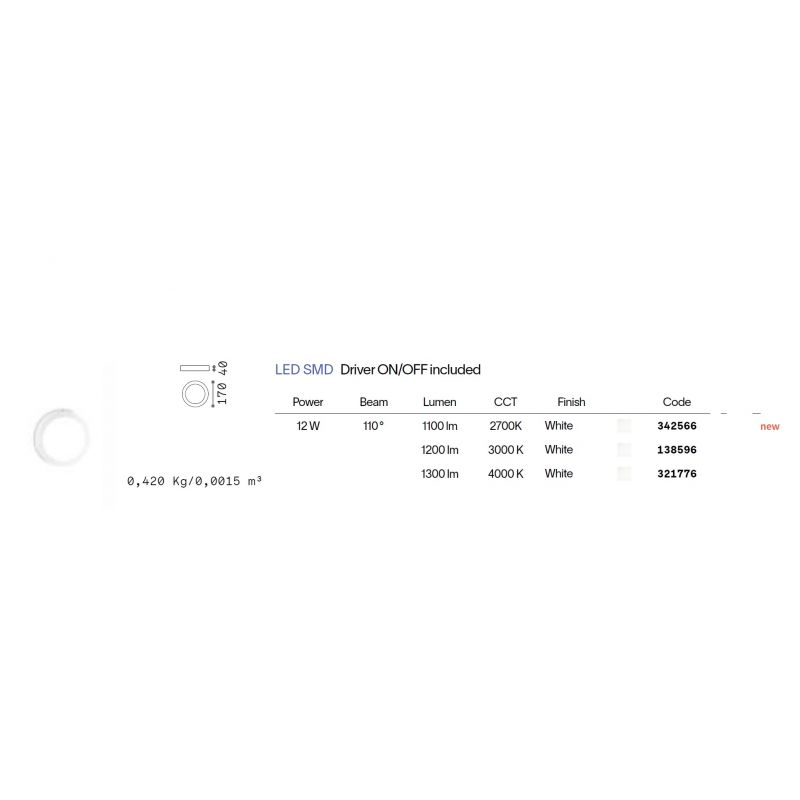 40
170

0,420 Kg/0,0015 m³

LED SMD Driver ON/OFF included

| Power | Beam | Lumen | CCT | Finish | Code | |
|---|---|---|---|---|---|---|
| 12 W | 110° | 1100 lm | 2700K | White | 342566 | new |
| | | 1200 lm | 3000 K | White | 138596 | |
| | | 1300 lm | 4000 K | White | 321776 | |